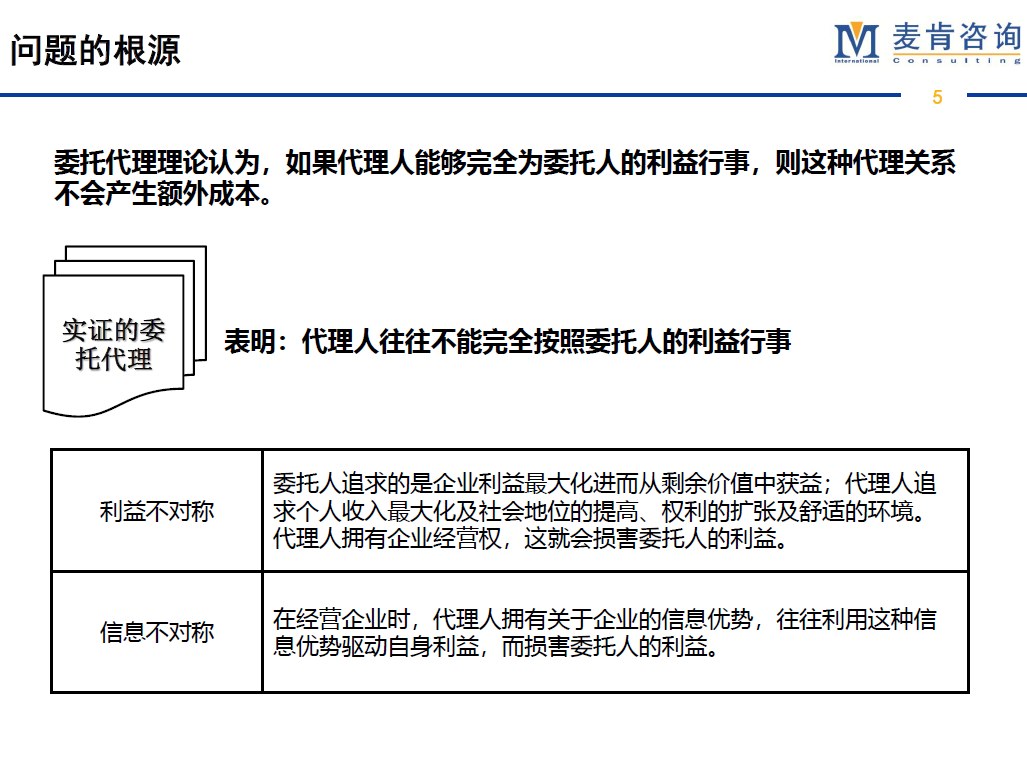 问题的根源

M International 麦肯咨询 Consulting

5

委托代理理论认为，如果代理人能够完全为委托人的利益行事，则这种代理关系不会产生额外成本。

实证的委托代理

表明：代理人往往不能完全按照委托人的利益行事

| 利益不对称 | 委托人追求的是企业利益最大化进而从剩余价值中获益；代理人追求个人收入最大化及社会地位的提高、权利的扩张及舒适的环境。代理人拥有企业经营权，这就会损害委托人的利益。 |
|---|---|
| 信息不对称 | 在经营企业时，代理人拥有关于企业的信息优势，往往利用这种信息优势驱动自身利益，而损害委托人的利益。 |